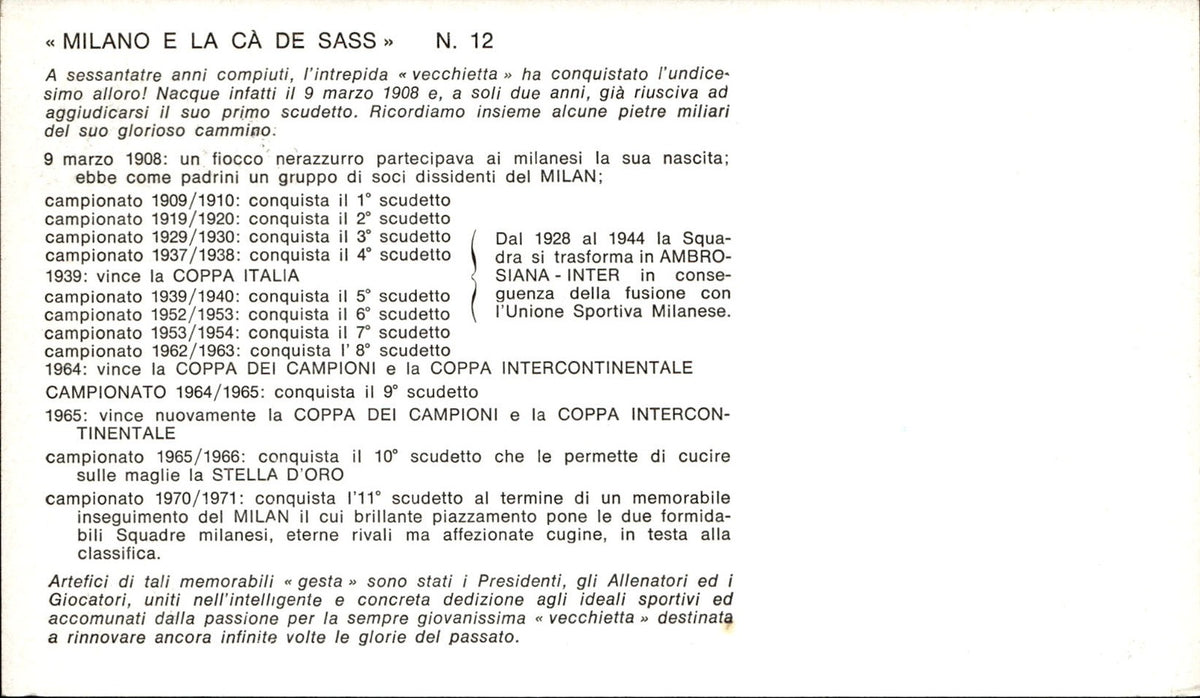 « MILANO E LA CÀ DE SASS »    N. 12

A sessantatre anni compiuti, l'intrepida « vecchietta » ha conquistato l'undicesimo alloro! Nacque infatti il 9 marzo 1908 e, a soli due anni, già riusciva ad aggiudicarsi il suo primo scudetto. Ricordiamo insieme alcune pietre miliari del suo glorioso cammino.

9 marzo 1908: un fiocco nerazzurro partecipava ai milanesi la sua nascita; ebbe come padrini un gruppo di soci dissidenti del MILAN;
campionato 1909/1910: conquista il 1° scudetto
campionato 1919/1920: conquista il 2° scudetto
campionato 1929/1930: conquista il 3° scudetto
campionato 1937/1938: conquista il 4° scudetto
1939: vince la COPPA ITALIA
campionato 1939/1940: conquista il 5° scudetto
campionato 1952/1953: conquista il 6° scudetto
campionato 1953/1954: conquista il 7° scudetto
campionato 1962/1963: conquista l' 8° scudetto

Dal 1928 al 1944 la Squadra si trasforma in AMBROSIANA - INTER in conseguenza della fusione con l'Unione Sportiva Milanese.

1964: vince la COPPA DEI CAMPIONI e la COPPA INTERCONTINENTALE
CAMPIONATO 1964/1965: conquista il 9° scudetto
1965: vince nuovamente la COPPA DEI CAMPIONI e la COPPA INTERCONTINENTALE
campionato 1965/1966: conquista il 10° scudetto che le permette di cucire sulle maglie la STELLA D'ORO
campionato 1970/1971: conquista l'11° scudetto al termine di un memorabile inseguimento del MILAN il cui brillante piazzamento pone le due formidabili Squadre milanesi, eterne rivali ma affezionate cugine, in testa alla classifica.

Artefici di tali memorabili « gesta » sono stati i Presidenti, gli Allenatori ed i Giocatori, uniti nell'intelligente e concreta dedizione agli ideali sportivi ed accomunati dalla passione per la sempre giovanissima « vecchietta » destinata a rinnovare ancora infinite volte le glorie del passato.